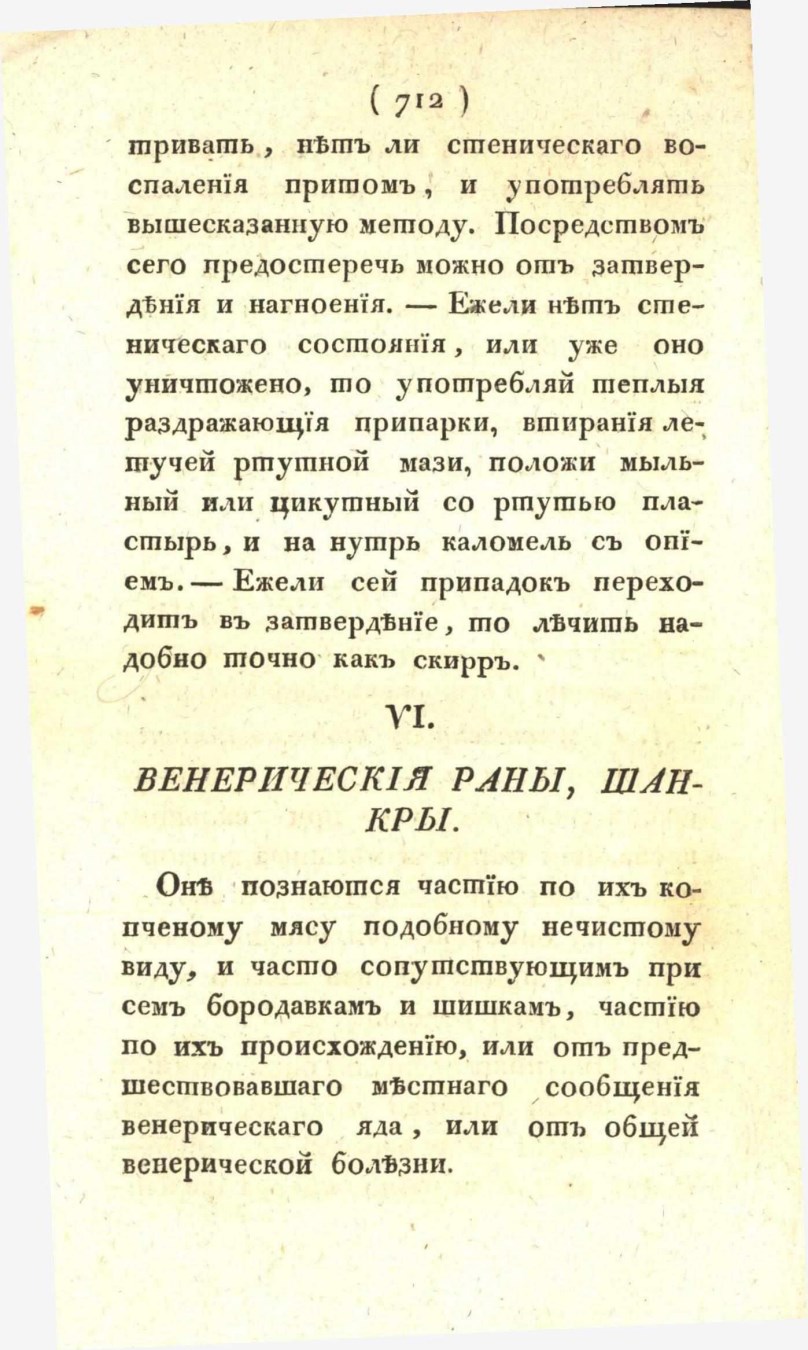 ( 712 )

тривать, нѣтъ ли стеническаго воспаленія притомъ, и употреблять вышесказанную методу. Посредствомъ сего предостеречь можно отъ затвердѣнія и нагноенія. — Ежели нѣтъ стеническаго состоянія, или уже оно уничтожено, то употребляй теплыя раздражающія припарки, втиранія летучей ртутной мази, положи мыльный или цикутный со ртутью пластырь, и на нутрь каломель съ опіемъ. — Ежели сей припадокъ переходитъ въ затвердѣніе, то лѣчить надобно точно какъ скирръ.

VI.

ВЕНЕРИЧЕСКІЯ РАНЫ, ШАНКРЫ.

Онѣ познаются частію по ихъ копченому мясу подобному нечистому виду, и часто сопутствующимъ при семъ бородавкамъ и шишкамъ, частію по ихъ происхожденію, или отъ предшествовавшаго мѣстнаго сообщенія венерическаго яда, или отъ общей венерической болѣзни.